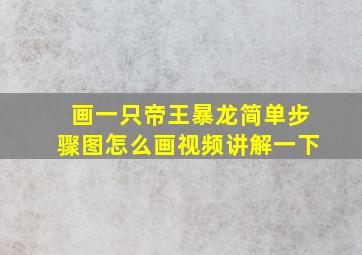 画一只帝王暴龙简单步骤图怎么画视频讲解一下